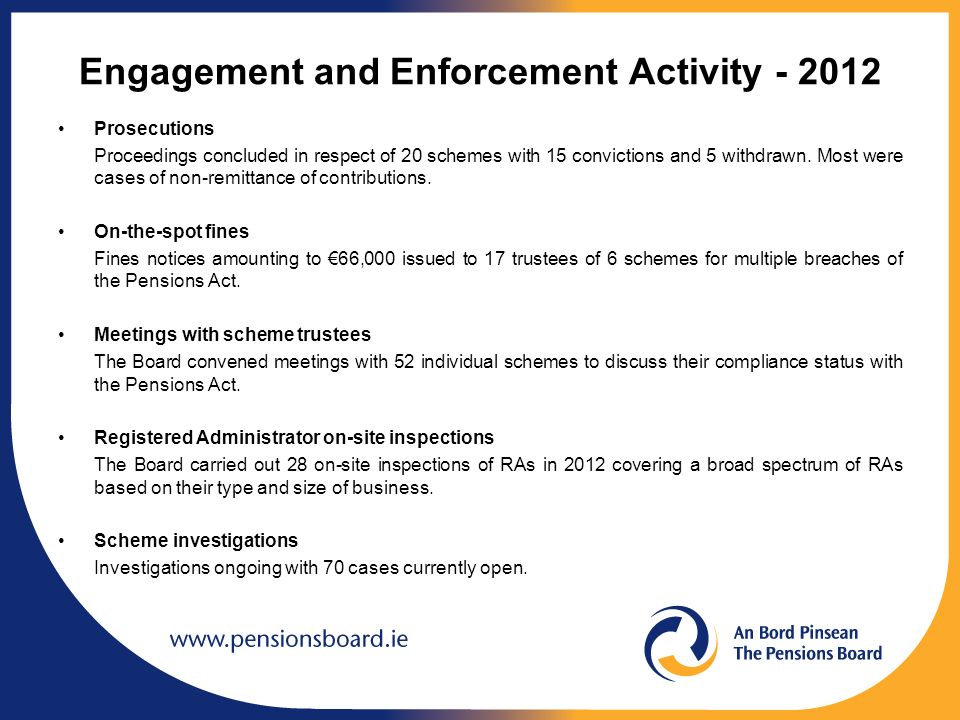 Engagement and Enforcement Activity - 2012

• Prosecutions
Proceedings concluded in respect of 20 schemes with 15 convictions and 5 withdrawn. Most were cases of non-remittance of contributions.

• On-the-spot fines
Fines notices amounting to €66,000 issued to 17 trustees of 6 schemes for multiple breaches of the Pensions Act.

• Meetings with scheme trustees
The Board convened meetings with 52 individual schemes to discuss their compliance status with the Pensions Act.

• Registered Administrator on-site inspections
The Board carried out 28 on-site inspections of RAs in 2012 covering a broad spectrum of RAs based on their type and size of business.

• Scheme investigations
Investigations ongoing with 70 cases currently open.

www.pensionsboard.ie

An Bord Pinsean
The Pensions Board